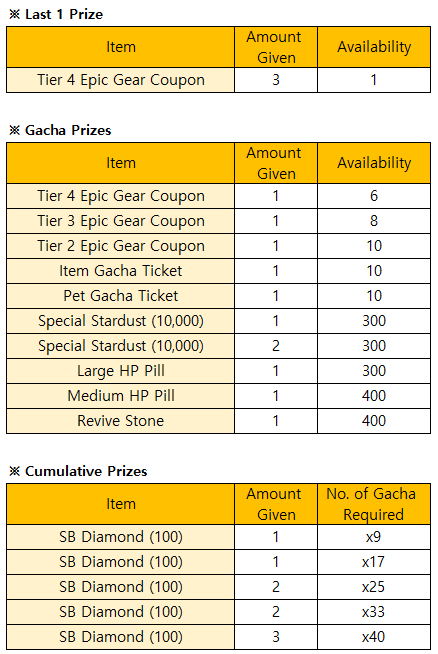 ※ Last 1 Prize

| Item | Amount Given | Availability |
|---|---|---|
| Tier 4 Epic Gear Coupon | 3 | 1 |

※ Gacha Prizes

| Item | Amount Given | Availability |
|---|---|---|
| Tier 4 Epic Gear Coupon | 1 | 6 |
| Tier 3 Epic Gear Coupon | 1 | 8 |
| Tier 2 Epic Gear Coupon | 1 | 10 |
| Item Gacha Ticket | 1 | 10 |
| Pet Gacha Ticket | 1 | 10 |
| Special Stardust (10,000) | 1 | 300 |
| Special Stardust (10,000) | 2 | 300 |
| Large HP Pill | 1 | 300 |
| Medium HP Pill | 1 | 400 |
| Revive Stone | 1 | 400 |

※ Cumulative Prizes

| Item | Amount Given | No. of Gacha Required |
|---|---|---|
| SB Diamond (100) | 1 | x9 |
| SB Diamond (100) | 1 | x17 |
| SB Diamond (100) | 2 | x25 |
| SB Diamond (100) | 2 | x33 |
| SB Diamond (100) | 3 | x40 |